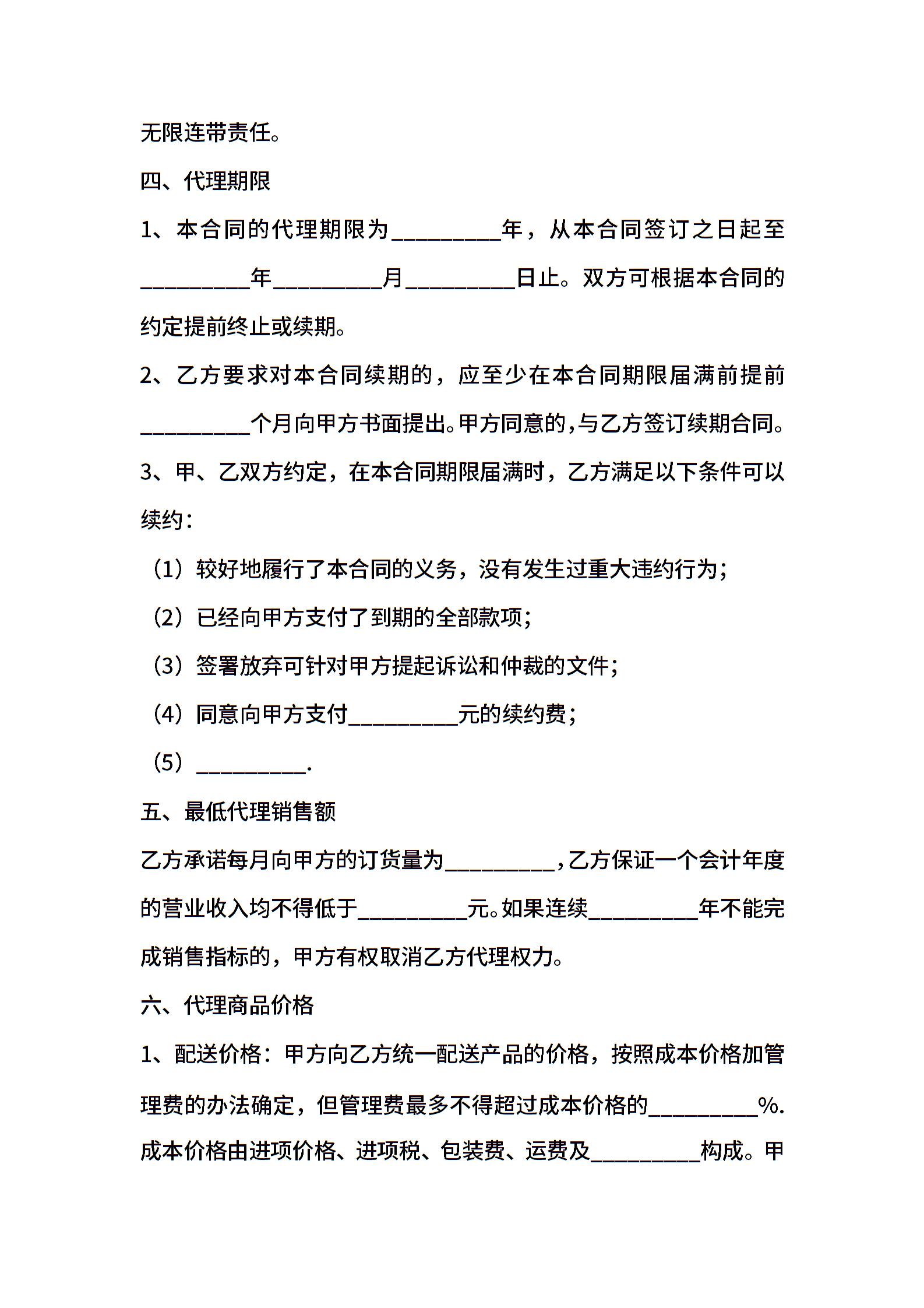 无限连带责任。

四、代理期限

1、本合同的代理期限为____年，从本合同签订之日起至____年____月____日止。双方可根据本合同的约定提前终止或续期。

2、乙方要求对本合同续期的，应至少在本合同期限届满前提前____个月向甲方书面提出。甲方同意的，与乙方签订续期合同。

3、甲、乙双方约定，在本合同期限届满时，乙方满足以下条件可以续约：

（1）较好地履行了本合同的义务，没有发生过重大违约行为；

（2）已经向甲方支付了到期的全部款项；

（3）签署放弃可针对甲方提起诉讼和仲裁的文件；

（4）同意向甲方支付____元的续约费；

（5）____.

五、最低代理销售额

乙方承诺每月向甲方的订货量为____，乙方保证一个会计年度的营业收入均不得低于____元。如果连续____年不能完成销售指标的，甲方有权取消乙方代理权力。

六、代理商品价格

1、配送价格：甲方向乙方统一配送产品的价格，按照成本价格加管理费的办法确定，但管理费最多不得超过成本价格的____%.成本价格由进项价格、进项税、包装费、运费及____构成。甲